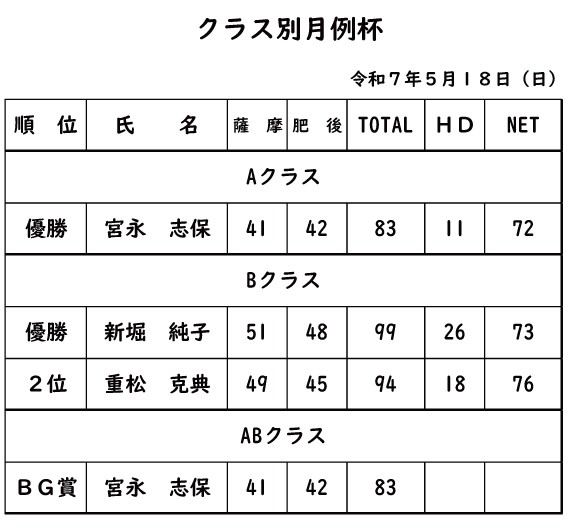 クラス別月例杯

令和７年５月１８日（日）

| 順　位 | 氏　　名 | 薩　摩 | 肥　後 | TOTAL | ＨＤ | NET |
|---|---|---|---|---|---|---|
| Aクラス | | | | | | |
| 優勝 | 宮永　志保 | 41 | 42 | 83 | 11 | 72 |
| Bクラス | | | | | | |
| 優勝 | 新堀　純子 | 51 | 48 | 99 | 26 | 73 |
| ２位 | 重松　克典 | 49 | 45 | 94 | 18 | 76 |
| ABクラス | | | | | | |
| ＢＧ賞 | 宮永　志保 | 41 | 42 | 83 | | |